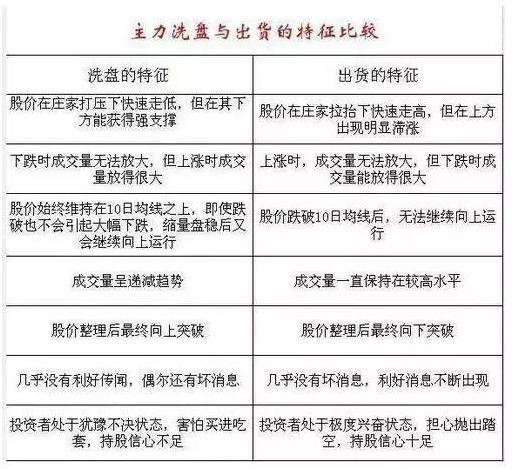 主力洗盘与出货的特征比较

| 洗盘的特征 | 出货的特征 |
|---|---|
| 股价在庄家打压下快速走低，但在其下方能获得强支撑 | 股价在庄家拉抬下快速走高，但在上方出现明显滞涨 |
| 下跌时成交量无法放大，但上涨时成交量放得很大 | 上涨时，成交量无法放大，但下跌时成交量能放得很大 |
| 股价始终维持在10日均线之上，即使跌破也不会引起大幅下跌，缩量盘稳后又会继续向上运行 | 股价跌破10日均线后，无法继续向上运行 |
| 成交量呈递减趋势 | 成交量一直保持在较高水平 |
| 股价整理后最终向上突破 | 股价整理后最终向下突破 |
| 几乎没有利好传闻，偶尔还有坏消息 | 几乎没有坏消息，利好消息不断出现 |
| 投资者处于犹豫不决状态，害怕买进吃套，持股信心不足 | 投资者处于极度兴奋状态，担心抛出踏空，持股信心十足 |